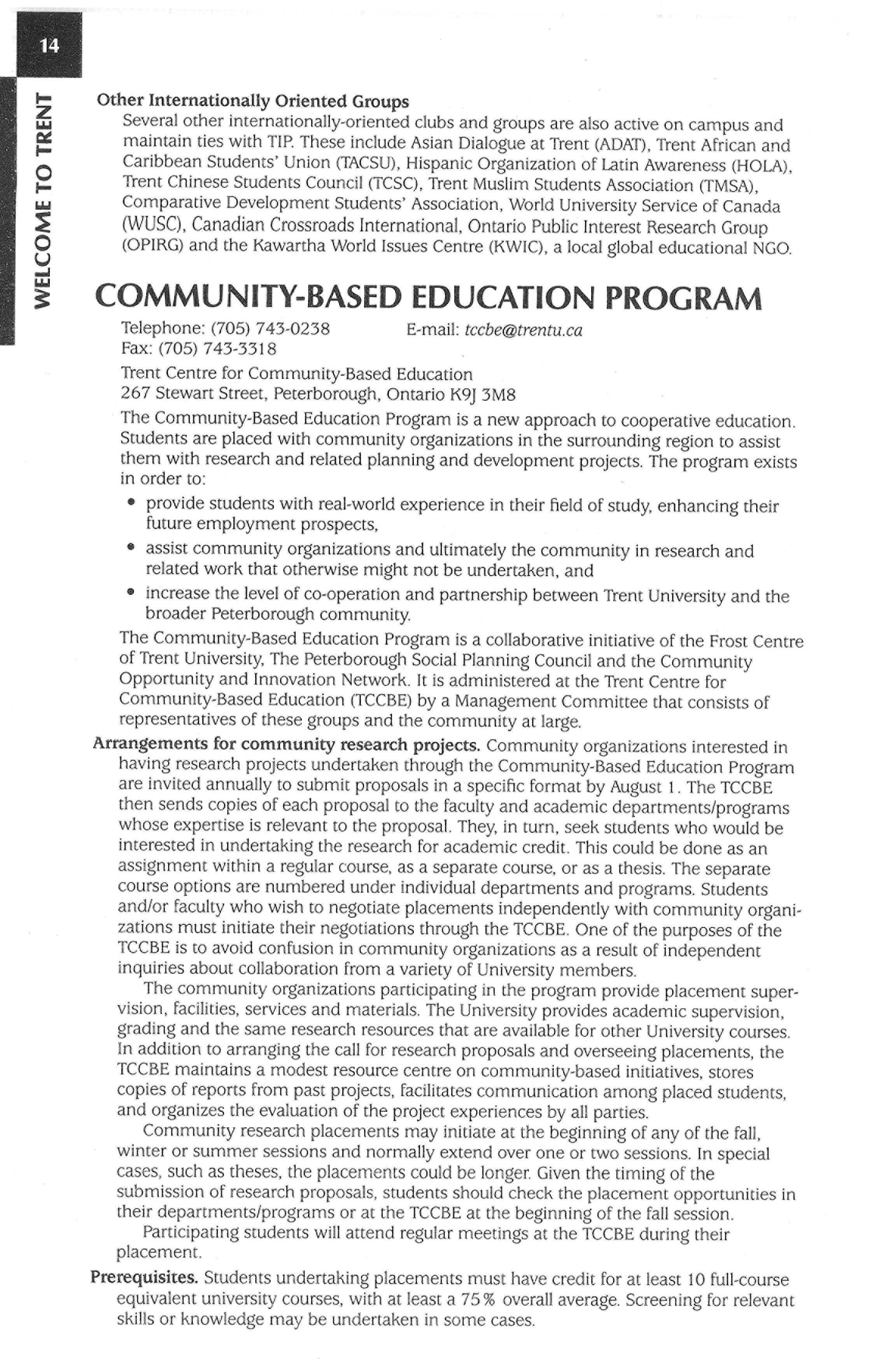 14

WELCOME TO TRENT

Other Internationally Oriented Groups
Several other internationally-oriented clubs and groups are also active on campus and maintain ties with TIP. These include Asian Dialogue at Trent (ADAT), Trent African and Caribbean Students' Union (TACSU), Hispanic Organization of Latin Awareness (HOLA), Trent Chinese Students Council (TCSC), Trent Muslim Students Association (TMSA), Comparative Development Students' Association, World University Service of Canada (WUSC), Canadian Crossroads International, Ontario Public Interest Research Group (OPIRG) and the Kawartha World Issues Centre (KWIC), a local global educational NGO.

COMMUNITY-BASED EDUCATION PROGRAM

Telephone: (705) 743-0238 E-mail: tccbe@trentu.ca
Fax: (705) 743-3318

Trent Centre for Community-Based Education
267 Stewart Street, Peterborough, Ontario K9J 3M8

The Community-Based Education Program is a new approach to cooperative education. Students are placed with community organizations in the surrounding region to assist them with research and related planning and development projects. The program exists in order to:

• provide students with real-world experience in their field of study, enhancing their future employment prospects,
• assist community organizations and ultimately the community in research and related work that otherwise might not be undertaken, and
• increase the level of co-operation and partnership between Trent University and the broader Peterborough community.

The Community-Based Education Program is a collaborative initiative of the Frost Centre of Trent University, The Peterborough Social Planning Council and the Community Opportunity and Innovation Network. It is administered at the Trent Centre for Community-Based Education (TCCBE) by a Management Committee that consists of representatives of these groups and the community at large.

Arrangements for community research projects. Community organizations interested in having research projects undertaken through the Community-Based Education Program are invited annually to submit proposals in a specific format by August 1. The TCCBE then sends copies of each proposal to the faculty and academic departments/programs whose expertise is relevant to the proposal. They, in turn, seek students who would be interested in undertaking the research for academic credit. This could be done as an assignment within a regular course, as a separate course, or as a thesis. The separate course options are numbered under individual departments and programs. Students and/or faculty who wish to negotiate placements independently with community organizations must initiate their negotiations through the TCCBE. One of the purposes of the TCCBE is to avoid confusion in community organizations as a result of independent inquiries about collaboration from a variety of University members.

The community organizations participating in the program provide placement supervision, facilities, services and materials. The University provides academic supervision, grading and the same research resources that are available for other University courses. In addition to arranging the call for research proposals and overseeing placements, the TCCBE maintains a modest resource centre on community-based initiatives, stores copies of reports from past projects, facilitates communication among placed students, and organizes the evaluation of the project experiences by all parties.

Community research placements may initiate at the beginning of any of the fall, winter or summer sessions and normally extend over one or two sessions. In special cases, such as theses, the placements could be longer. Given the timing of the submission of research proposals, students should check the placement opportunities in their departments/programs or at the TCCBE at the beginning of the fall session.

Participating students will attend regular meetings at the TCCBE during their placement.

Prerequisites. Students undertaking placements must have credit for at least 10 full-course equivalent university courses, with at least a 75% overall average. Screening for relevant skills or knowledge may be undertaken in some cases.